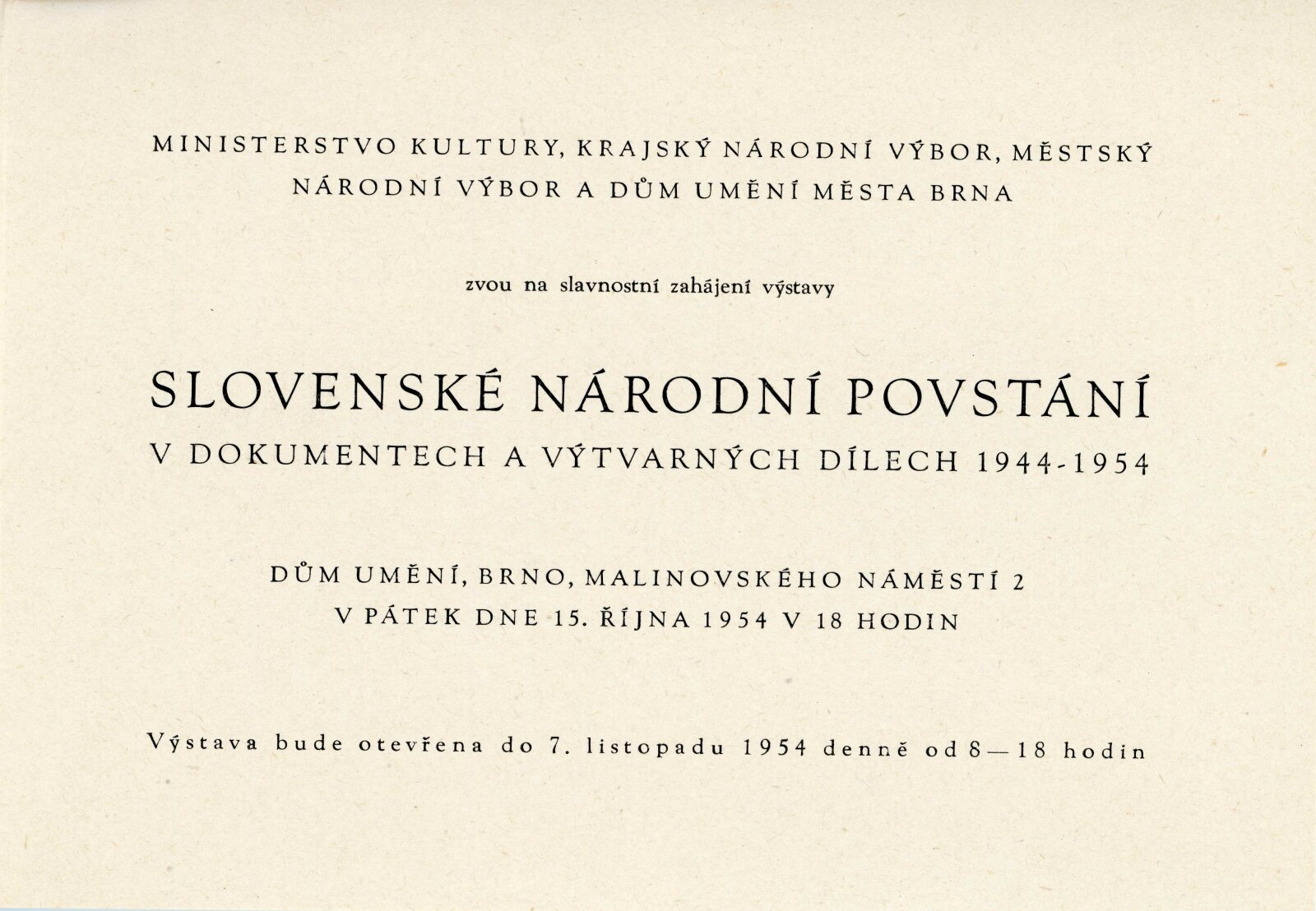 MINISTERSTVO KULTURY, KRAJSKÝ NÁRODNÍ VÝBOR, MĚSTSKÝ NÁRODNÍ VÝBOR A DŮM UMĚNÍ MĚSTA BRNA

zvou na slavnostní zahájení výstavy

SLOVENSKÉ NÁRODNÍ POVSTÁNÍ
V DOKUMENTECH A VÝTVARNÝCH DÍLECH 1944-1954

DŮM UMĚNÍ, BRNO, MALINOVSKÉHO NÁMĚSTÍ 2
V PÁTEK DNE 15. ŘÍJNA 1954 V 18 HODIN

Výstava bude otevřena do 7. listopadu 1954 denně od 8—18 hodin